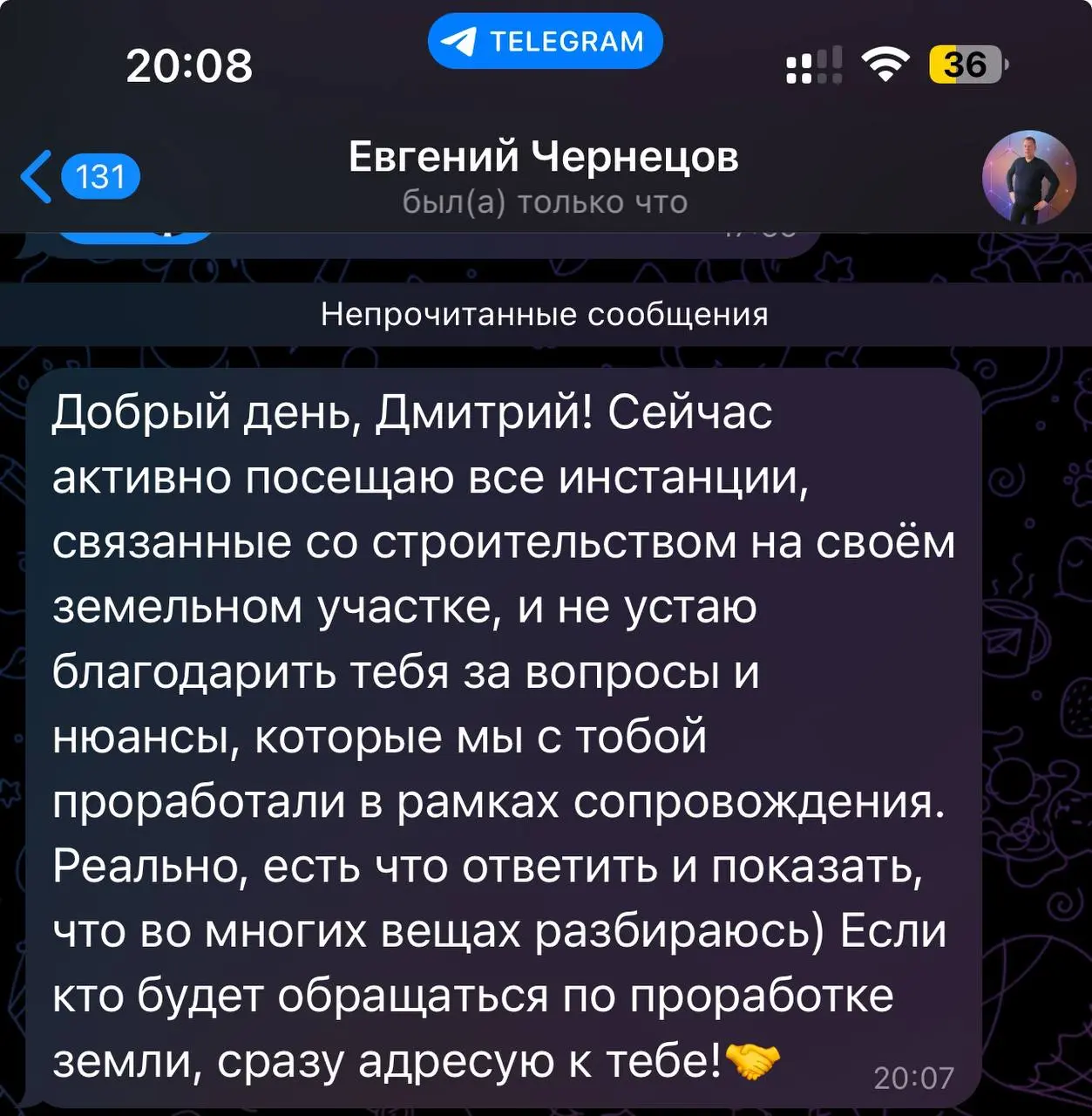 20:08

TELEGRAM

36

131

Евгений Чернецов
был(а) только что

Непрочитанные сообщения

Добрый день, Дмитрий! Сейчас активно посещаю все инстанции, связанные со строительством на своём земельном участке, и не устаю благодарить тебя за вопросы и нюансы, которые мы с тобой проработали в рамках сопровождения. Реально, есть что ответить и показать, что во многих вещах разбираюсь) Если кто будет обращаться по проработке земли, сразу адресую к тебе!🤝 20:07